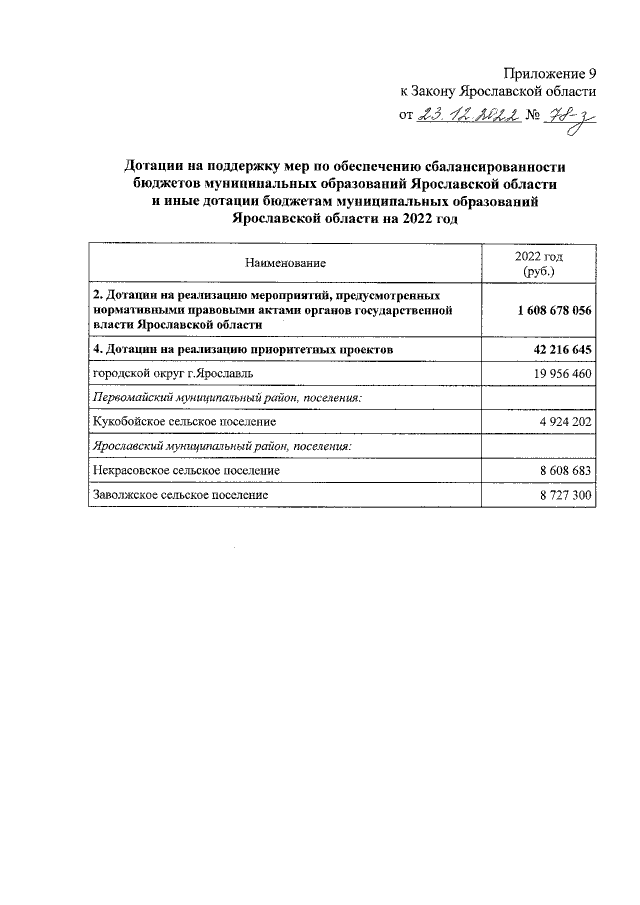 Приложение 9
к Закону Ярославской области
от 23.12.2022 № 78-з

Дотации на поддержку мер по обеспечению сбалансированности бюджетов муниципальных образований Ярославской области и иные дотации бюджетам муниципальных образований Ярославской области на 2022 год

| Наименование | 2022 год (руб.) |
|---|---|
| 2. Дотации на реализацию мероприятий, предусмотренных нормативными правовыми актами органов государственной власти Ярославской области | 1 608 678 056 |
| 4. Дотации на реализацию приоритетных проектов | 42 216 645 |
| городской округ г.Ярославль | 19 956 460 |
| Первомайский муниципальный район, поселения: | |
| Кукобойское сельское поселение | 4 924 202 |
| Ярославский муниципальный район, поселения: | |
| Некрасовское сельское поселение | 8 608 683 |
| Заволжское сельское поселение | 8 727 300 |